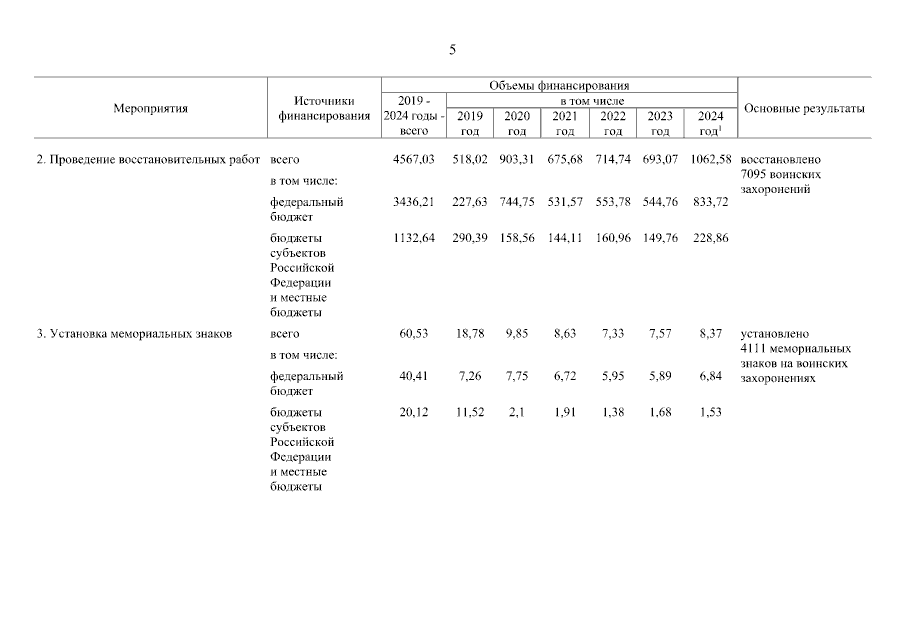 5

| Мероприятия | Источники финансирования | Объемы финансирования 2019 - 2024 годы - всего | в том числе 2019 год | 2020 год | 2021 год | 2022 год | 2023 год | 2024 год$^1$ | Основные результаты |
|---|---|---|---|---|---|---|---|---|---|
| 2. Проведение восстановительных работ | всего | 4567,03 | 518,02 | 903,31 | 675,68 | 714,74 | 693,07 | 1062,58 | восстановлено 7095 воинских захоронений |
| | в том числе: | | | | | | | | |
| | федеральный бюджет | 3436,21 | 227,63 | 744,75 | 531,57 | 553,78 | 544,76 | 833,72 | |
| | бюджеты субъектов Российской Федерации и местные бюджеты | 1132,64 | 290,39 | 158,56 | 144,11 | 160,96 | 149,76 | 228,86 | |
| 3. Установка мемориальных знаков | всего | 60,53 | 18,78 | 9,85 | 8,63 | 7,33 | 7,57 | 8,37 | установлено 4111 мемориальных знаков на воинских захоронениях |
| | в том числе: | | | | | | | | |
| | федеральный бюджет | 40,41 | 7,26 | 7,75 | 6,72 | 5,95 | 5,89 | 6,84 | |
| | бюджеты субъектов Российской Федерации и местные бюджеты | 20,12 | 11,52 | 2,1 | 1,91 | 1,38 | 1,68 | 1,53 | |